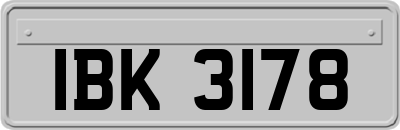 IBK 3178